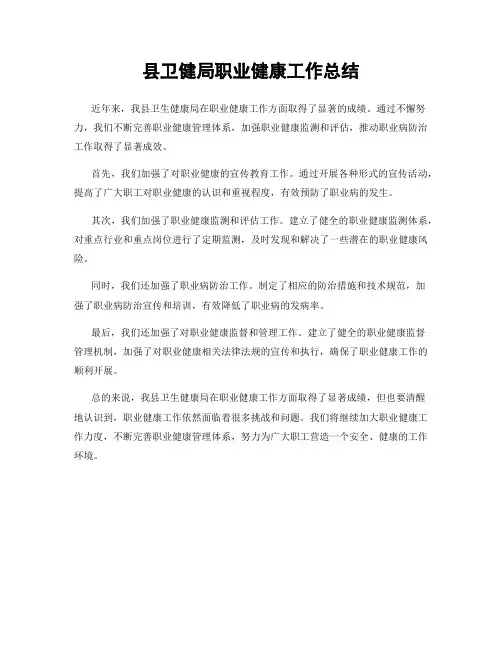 县卫健局职业健康工作总结

近年来，我县卫生健康局在职业健康工作方面取得了显著的成绩。通过不懈努力，我们不断完善职业健康管理体系，加强职业健康监测和评估，推动职业病防治工作取得了显著成效。

首先，我们加强了对职业健康的宣传教育工作。通过开展各种形式的宣传活动，提高了广大职工对职业健康的认识和重视程度，有效预防了职业病的发生。

其次，我们加强了职业健康监测和评估工作。建立了健全的职业健康监测体系，对重点行业和重点岗位进行了定期监测，及时发现和解决了一些潜在的职业健康风险。

同时，我们还加强了职业病防治工作。制定了相应的防治措施和技术规范，加强了职业病防治宣传和培训，有效降低了职业病的发病率。

最后，我们还加强了对职业健康监督和管理工作。建立了健全的职业健康监督管理机制，加强了对职业健康相关法律法规的宣传和执行，确保了职业健康工作的顺利开展。

总的来说，我县卫生健康局在职业健康工作方面取得了显著成绩，但也要清醒地认识到，职业健康工作依然面临着很多挑战和问题。我们将继续加大职业健康工作力度，不断完善职业健康管理体系，努力为广大职工营造一个安全、健康的工作环境。